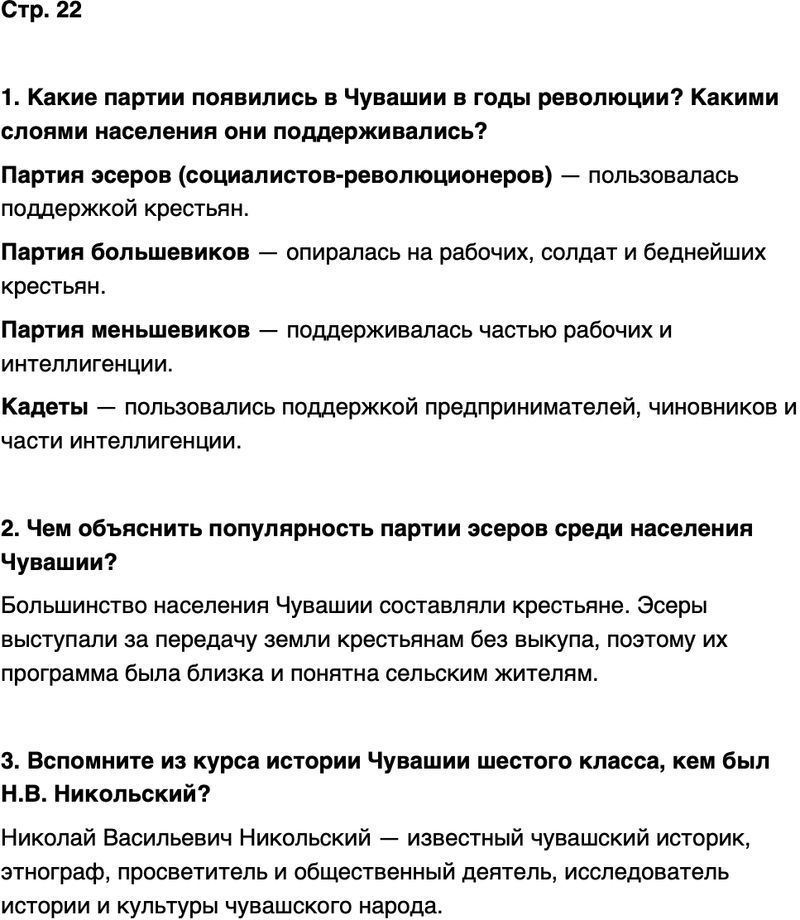 Стр. 22

1. Какие партии появились в Чувашии в годы революции? Какими слоями населения они поддерживались?

Партия эсеров (социалистов-революционеров) — пользовалась поддержкой крестьян.

Партия большевиков — опиралась на рабочих, солдат и беднейших крестьян.

Партия меньшевиков — поддерживалась частью рабочих и интеллигенции.

Кадеты — пользовались поддержкой предпринимателей, чиновников и части интеллигенции.

2. Чем объяснить популярность партии эсеров среди населения Чувашии?

Большинство населения Чувашии составляли крестьяне. Эсеры выступали за передачу земли крестьянам без выкупа, поэтому их программа была близка и понятна сельским жителям.

3. Вспомните из курса истории Чувашии шестого класса, кем был Н.В. Никольский?

Николай Васильевич Никольский — известный чувашский историк, этнограф, просветитель и общественный деятель, исследователь истории и культуры чувашского народа.